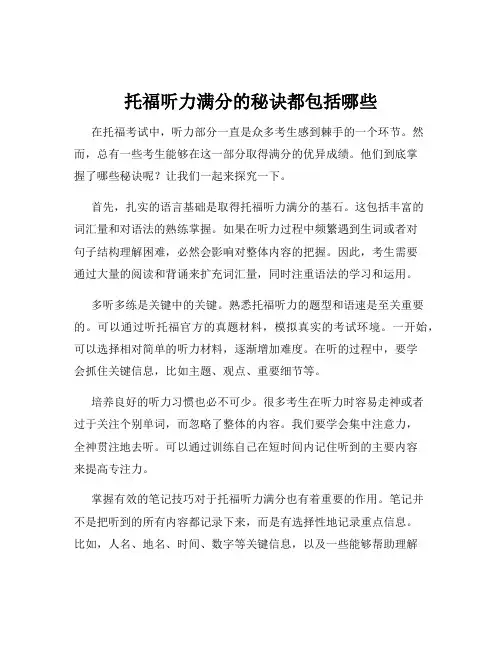 托福听力满分的秘诀都包括哪些

在托福考试中，听力部分一直是众多考生感到棘手的一个环节。然而，总有一些考生能够在这一部分取得满分的优异成绩。他们到底掌握了哪些秘诀呢？让我们一起来探究一下。

首先，扎实的语言基础是取得托福听力满分的基石。这包括丰富的词汇量和对语法的熟练掌握。如果在听力过程中频繁遇到生词或者对句子结构理解困难，必然会影响对整体内容的把握。因此，考生需要通过大量的阅读和背诵来扩充词汇量，同时注重语法的学习和运用。

多听多练是关键中的关键。熟悉托福听力的题型和语速是至关重要的。可以通过听托福官方的真题材料，模拟真实的考试环境。一开始，可以选择相对简单的听力材料，逐渐增加难度。在听的过程中，要学会抓住关键信息，比如主题、观点、重要细节等。

培养良好的听力习惯也必不可少。很多考生在听力时容易走神或者过于关注个别单词，而忽略了整体的内容。我们要学会集中注意力，全神贯注地去听。可以通过训练自己在短时间内记住听到的主要内容来提高专注力。

掌握有效的笔记技巧对于托福听力满分也有着重要的作用。笔记并不是把听到的所有内容都记录下来，而是有选择性地记录重点信息。比如，人名、地名、时间、数字等关键信息，以及一些能够帮助理解